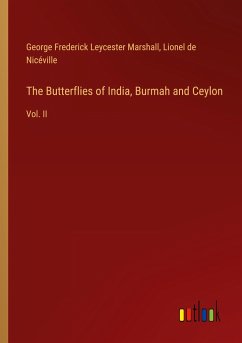 George Frederick Leycester Marshall, Lionel de Nicéville

The Butterflies of India, Burmah and Ceylon

Vol. II

outlook